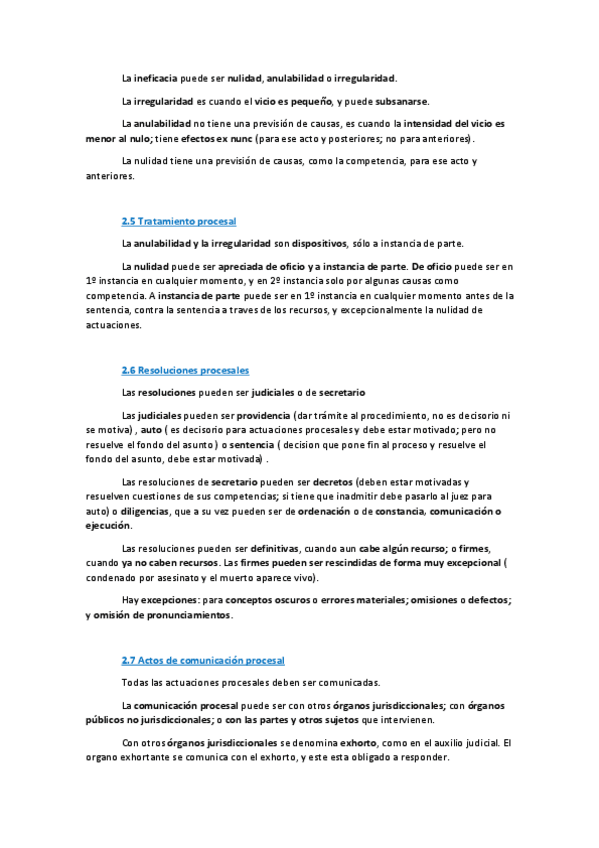 La ineficacia puede ser nulidad, anulabilidad o irregularidad.

La irregularidad es cuando el vicio es pequeño, y puede subsanarse.

La anulabilidad no tiene una previsión de causas, es cuando la intensidad del vicio es menor al nulo; tiene efectos ex nunc (para ese acto y posteriores; no para anteriores).

La nulidad tiene una previsión de causas, como la competencia, para ese acto y anteriores.

2.5 Tratamiento procesal

La anulabilidad y la irregularidad son dispositivos, sólo a instancia de parte.

La nulidad puede ser apreciada de oficio y a instancia de parte. De oficio puede ser en 1º instancia en cualquier momento, y en 2º instancia solo por algunas causas como competencia. A instancia de parte puede ser en 1º instancia en cualquier momento antes de la sentencia, contra la sentencia a traves de los recursos, y excepcionalmente la nulidad de actuaciones.

2.6 Resoluciones procesales

Las resoluciones pueden ser judiciales o de secretario

Las judiciales pueden ser providencia (dar trámite al procedimiento, no es decisorio ni se motiva) , auto ( es decisorio para actuaciones procesales y debe estar motivado; pero no resuelve el fondo del asunto) o sentencia ( decision que pone fin al proceso y resuelve el fondo del asunto, debe estar motivada) .

Las resoluciones de secretario pueden ser decretos (deben estar motivadas y resuelven cuestiones de sus competencias; si tiene que inadmitir debe pasarlo al juez para auto) o diligencias, que a su vez pueden ser de ordenación o de constancia, comunicación o ejecución.

Las resoluciones pueden ser definitivas, cuando aun cabe algún recurso; o firmes, cuando ya no caben recursos. Las firmes pueden ser rescindidas de forma muy excepcional ( condenado por asesinato y el muerto aparece vivo).

Hay excepciones: para conceptos oscuros o errores materiales; omisiones o defectos; y omisión de pronunciamientos.

2.7 Actos de comunicación procesal

Todas las actuaciones procesales deben ser comunicadas.

La comunicación procesal puede ser con otros órganos jurisdiccionales; con órganos públicos no jurisdiccionales; o con las partes y otros sujetos que intervienen.

Con otros órganos jurisdiccionales se denomina exhorto, como en el auxilio judicial. El organo exhortante se comunica con el exhorto, y este esta obligado a responder.